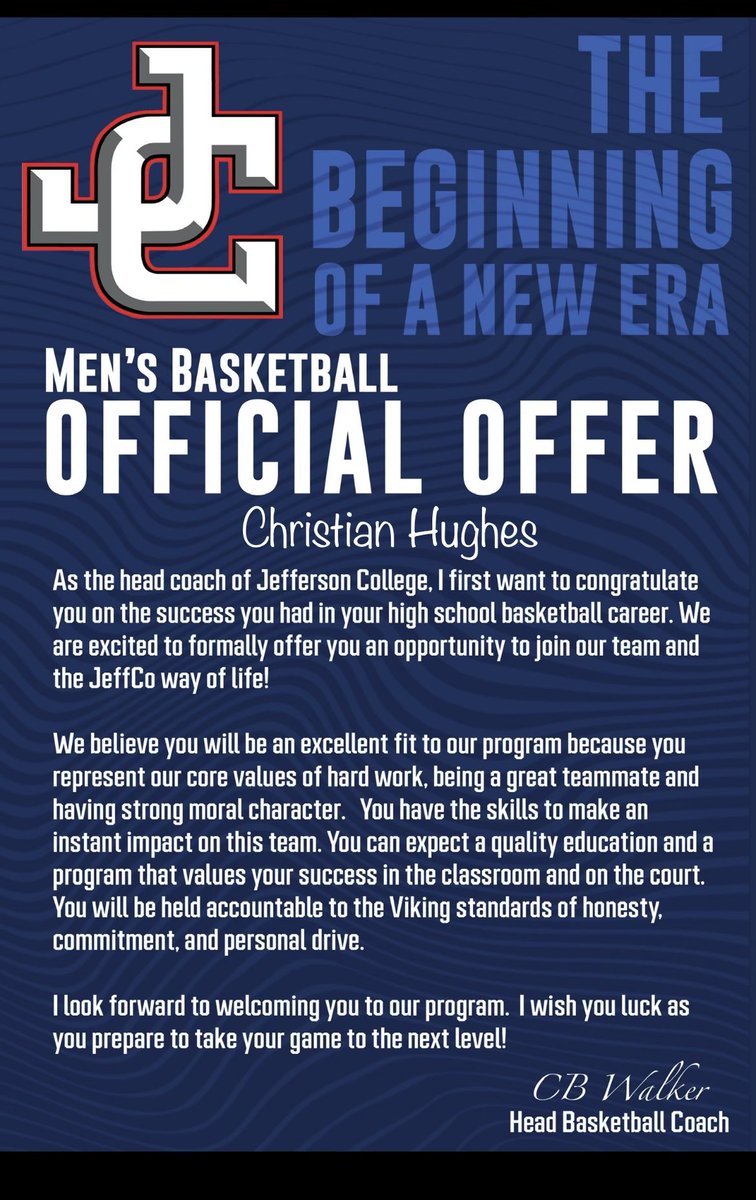 JC

THE BEGINNING OF A NEW ERA

MEN'S BASKETBALL

OFFICIAL OFFER

Christian Hughes

As the head coach of Jefferson College, I first want to congratulate you on the success you had in your high school basketball career. We are excited to formally offer you an opportunity to join our team and the JeffCo way of life!

We believe you will be an excellent fit to our program because you represent our core values of hard work, being a great teammate and having strong moral character. You have the skills to make an instant impact on this team. You can expect a quality education and a program that values your success in the classroom and on the court. You will be held accountable to the Viking standards of honesty, commitment, and personal drive.

I look forward to welcoming you to our program. I wish you luck as you prepare to take your game to the next level!

CB Walker
Head Basketball Coach